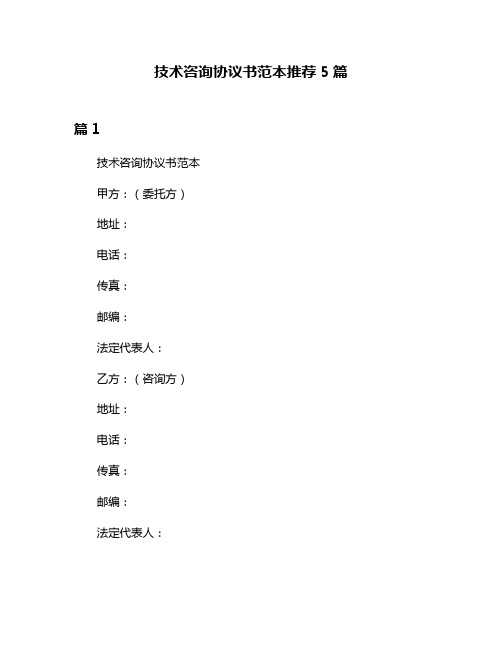 技术咨询协议书范本推荐 5 篇

篇 1

技术咨询协议书范本

甲方：（委托方）

地址：

电话：

传真：

邮编：

法定代表人：

乙方：（咨询方）

地址：

电话：

传真：

邮编：

法定代表人：